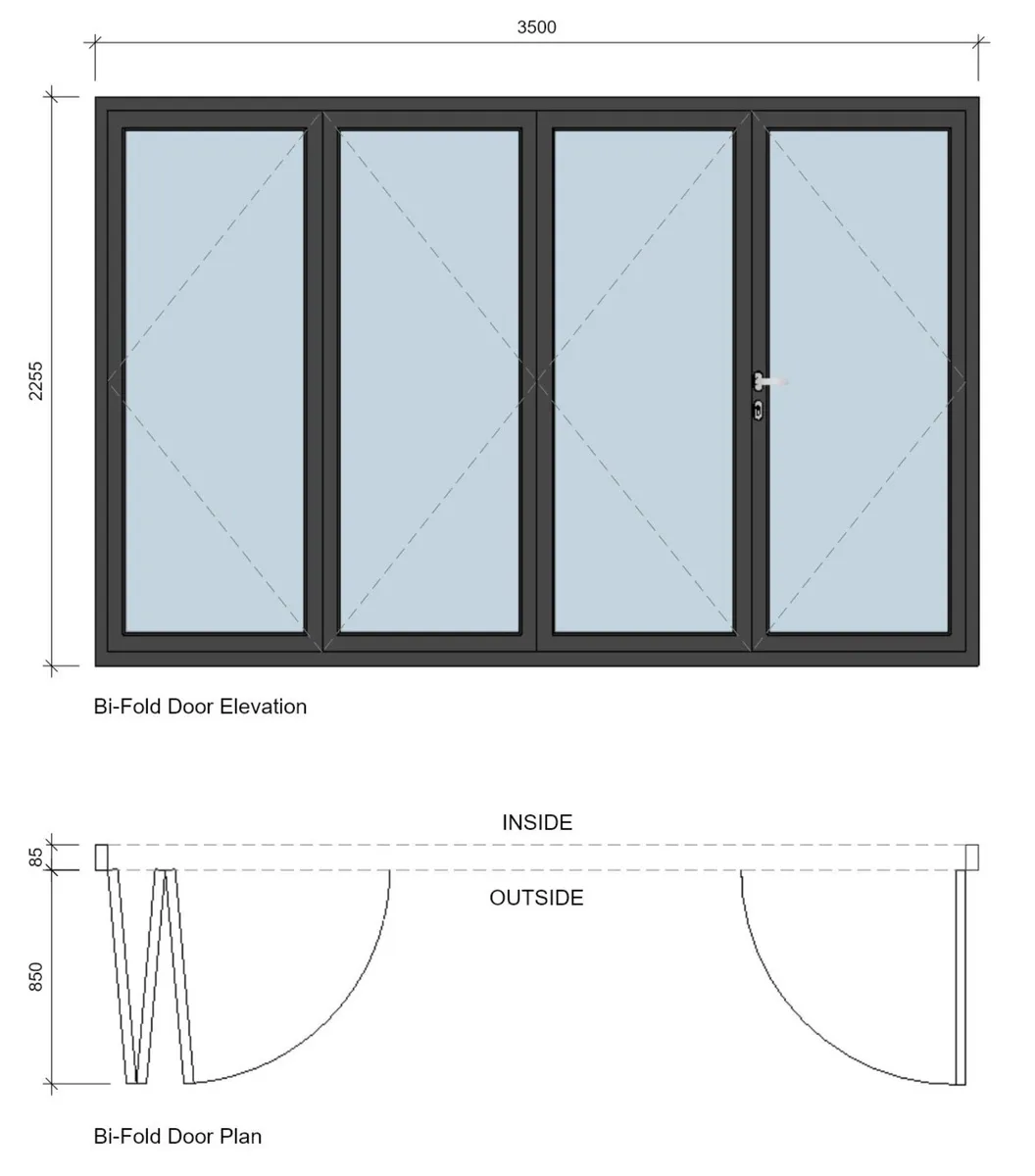 3500

2255

Bi-Fold Door Elevation

INSIDE

85

OUTSIDE

850

Bi-Fold Door Plan